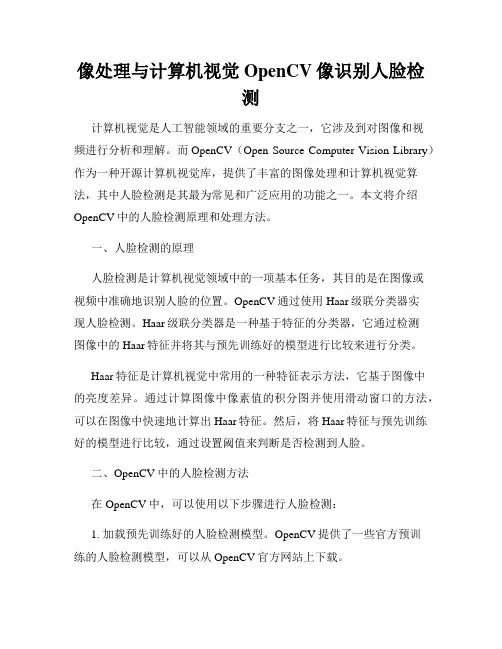 像处理与计算机视觉 OpenCV 像识别人脸检测

计算机视觉是人工智能领域的重要分支之一，它涉及到对图像和视频进行分析和理解。而 OpenCV（Open Source Computer Vision Library）作为一种开源计算机视觉库，提供了丰富的图像处理和计算机视觉算法，其中人脸检测是其最为常见和广泛应用的功能之一。本文将介绍 OpenCV 中的人脸检测原理和处理方法。

一、人脸检测的原理

人脸检测是计算机视觉领域中的一项基本任务，其目的是在图像或视频中准确地识别人脸的位置。OpenCV 通过使用 Haar 级联分类器实现人脸检测。Haar 级联分类器是一种基于特征的分类器，它通过检测图像中的 Haar 特征并将其与预先训练好的模型进行比较来进行分类。

Haar 特征是计算机视觉中常用的一种特征表示方法，它基于图像中的亮度差异。通过计算图像中像素值的积分图并使用滑动窗口的方法，可以在图像中快速地计算出 Haar 特征。然后，将 Haar 特征与预先训练好的模型进行比较，通过设置阈值来判断是否检测到人脸。

二、OpenCV 中的人脸检测方法

在 OpenCV 中，可以使用以下步骤进行人脸检测：

1. 加载预先训练好的人脸检测模型。OpenCV 提供了一些官方预训练的人脸检测模型，可以从 OpenCV 官方网站上下载。